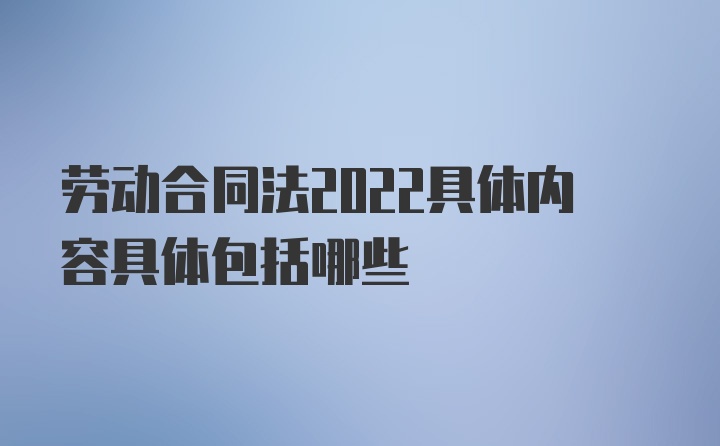 劳动合同法2022具体内容具体包括哪些